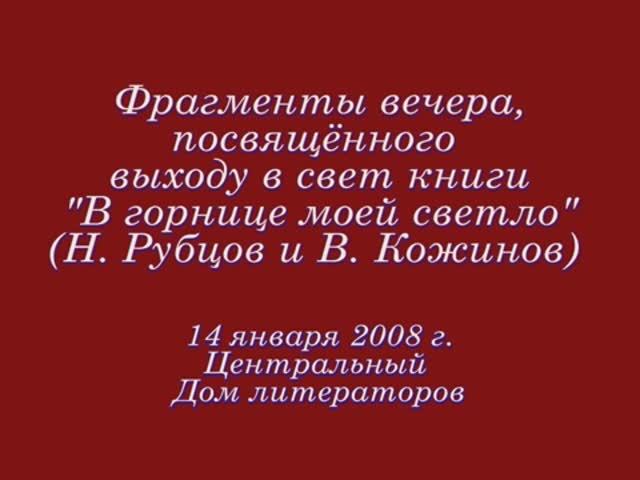 Фрагменты вечера, посвящённого выходу в свет книги "В горнице моей светло" (Н. Рубцов и В. Кожинов)

14 января 2008 г. Центральный Дом литераторов